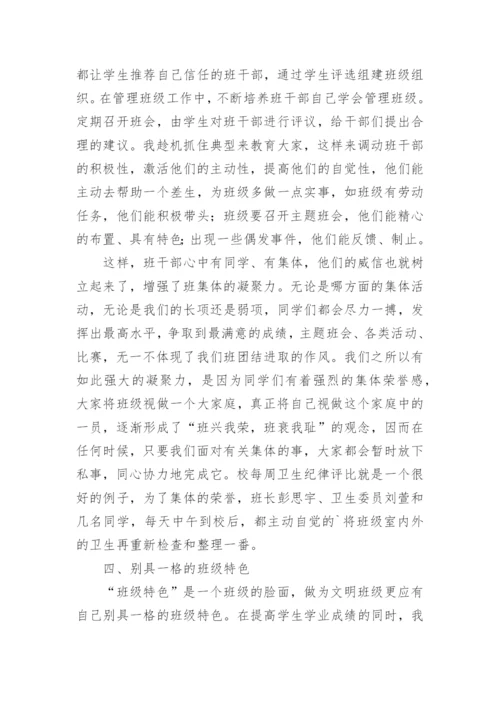 都让学生推荐自己信任的班干部，通过学生评选组建班级组织。在管理班级工作中，不断培养班干部自己学会管理班级。定期召开班会，由学生对班干部进行评议，给干部们提出合理的建议。我趁机抓住典型来教育大家，这样来调动班干部的积极性，激活他们的主动性，提高他们的自觉性，他们能主动去帮助一个差生，为班级多做一点实事，如班级有劳动任务，他们能积极带头；班级要召开主题班会，他们能精心的布置、具有特色；出现一些偶发事件，他们能反馈、制止。

这样，班干部心中有同学、有集体，他们的威信也就树立起来了，增强了班集体的凝聚力。无论是哪方面的集体活动，无论是我们的长项还是弱项，同学们都会尽力一搏，发挥出最高水平，争取到最满意的成绩，主题班会、各类活动、比赛，无一不体现了我们班团结进取的作风。我们之所以有如此强大的凝聚力，是因为同学们有着强烈的集体荣誉感，大家将班级视做一个大家庭，真正将自己视做这个家庭中的一员，逐渐形成了“班兴我荣，班衰我耻”的观念，因而在任何时候，只要我们面对有关集体的事，大家都会暂时放下私事，同心协力地完成它。校每周卫生纪律评比就是一个很好的例子，为了集体的荣誉，班长彭思宇、卫生委员刘萱和几名同学，每天中午到校后，都主动自觉的`将班级室内外的卫生再重新检查和整理一番。

四、别具一格的班级特色

“班级特色”是一个班级的脸面，做为文明班级更应有自己别具一格的班级特色。在提高学生学业成绩的同时，我